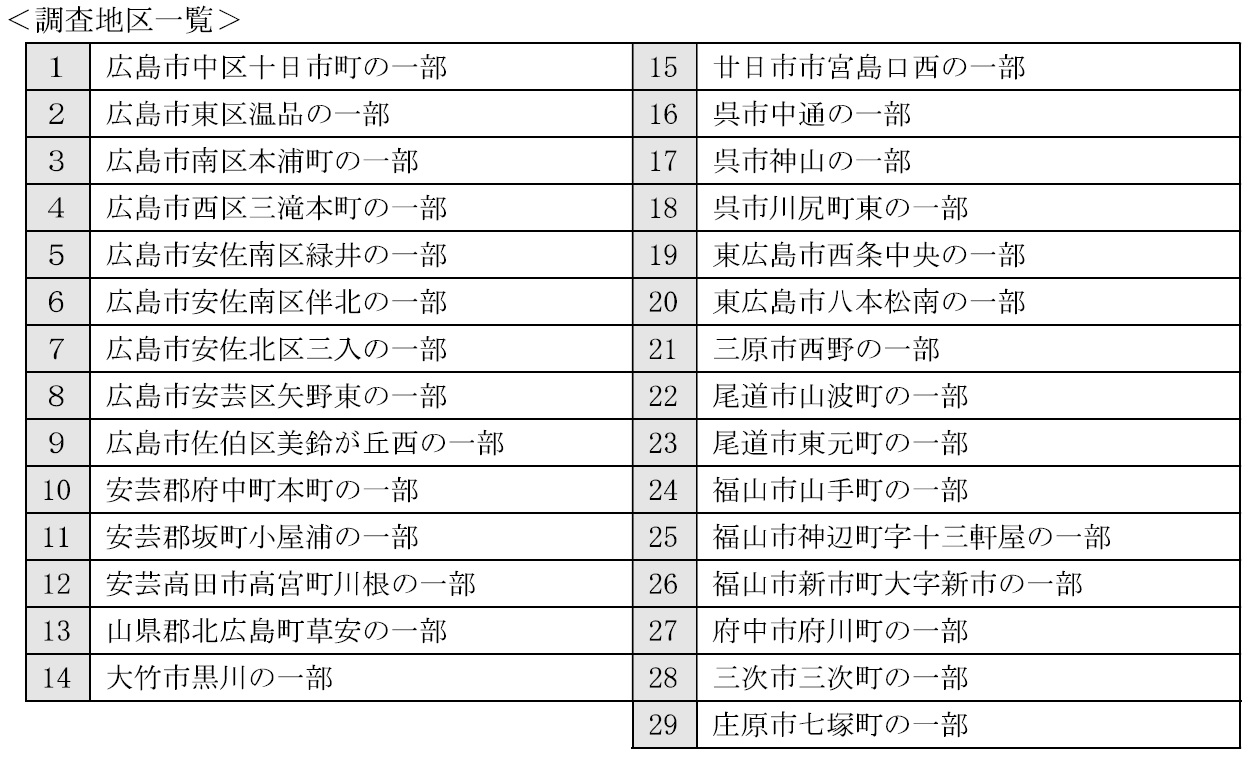 ＜調査地区一覧＞

| 1 | 広島市中区十日市町の一部 |
|---|---|
| 2 | 広島市東区温品の一部 |
| 3 | 広島市南区本浦町の一部 |
| 4 | 広島市西区三滝本町の一部 |
| 5 | 広島市安佐南区緑井の一部 |
| 6 | 広島市安佐南区伴北の一部 |
| 7 | 広島市安佐北区三入の一部 |
| 8 | 広島市安芸区矢野東の一部 |
| 9 | 広島市佐伯区美鈴が丘西の一部 |
| 10 | 安芸郡府中町本町の一部 |
| 11 | 安芸郡坂町小屋浦の一部 |
| 12 | 安芸高田市高宮町川根の一部 |
| 13 | 山県郡北広島町草安の一部 |
| 14 | 大竹市黒川の一部 |

| 15 | 廿日市市宮島口西の一部 |
|---|---|
| 16 | 呉市中通の一部 |
| 17 | 呉市神山の一部 |
| 18 | 呉市川尻町東の一部 |
| 19 | 東広島市西条中央の一部 |
| 20 | 東広島市八本松南の一部 |
| 21 | 三原市西野の一部 |
| 22 | 尾道市山波町の一部 |
| 23 | 尾道市東元町の一部 |
| 24 | 福山市山手町の一部 |
| 25 | 福山市神辺町字十三軒屋の一部 |
| 26 | 福山市新市町大字新市の一部 |
| 27 | 府中市府川町の一部 |
| 28 | 三次市三次町の一部 |
| 29 | 庄原市七塚町の一部 |